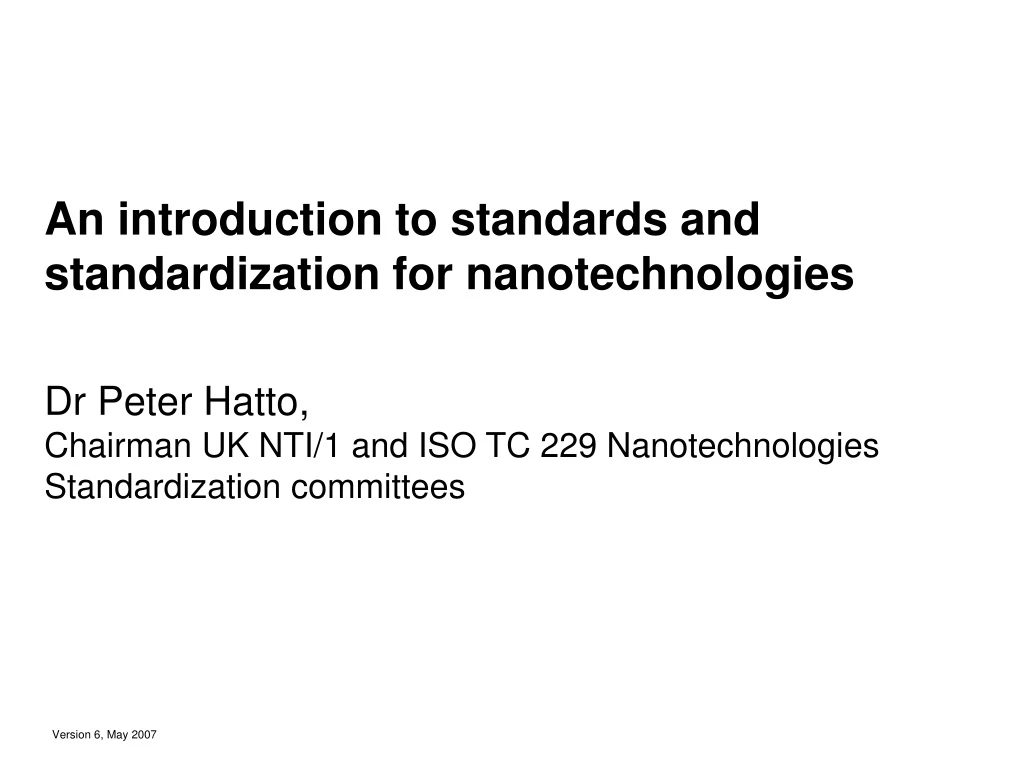 An introduction to standards and standardization for nanotechnologies

Dr Peter Hatto,
Chairman UK NTI/1 and ISO TC 229 Nanotechnologies Standardization committees

Version 6, May 2007